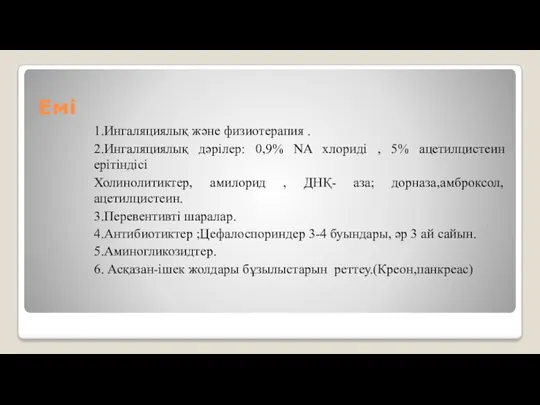 Емі

1.Ингаляциялық және физиотерапия .

2.Ингаляциялық дәрілер: 0,9% NA хлориді , 5% ацетилцистеин ерітіндісі

Холинолитиктер, амилорид , ДНҚ- аза; дорназа,амброксол, ацетилцистеин.

3.Перевентивті шаралар.

4.Антибиотиктер ;Цефалоспориндер 3-4 буындары, әр 3 ай сайын.

5.Аминогликозидтер.

6. Асқазан-ішек жолдары бұзылыстарын реттеу.(Креон,панкреас)